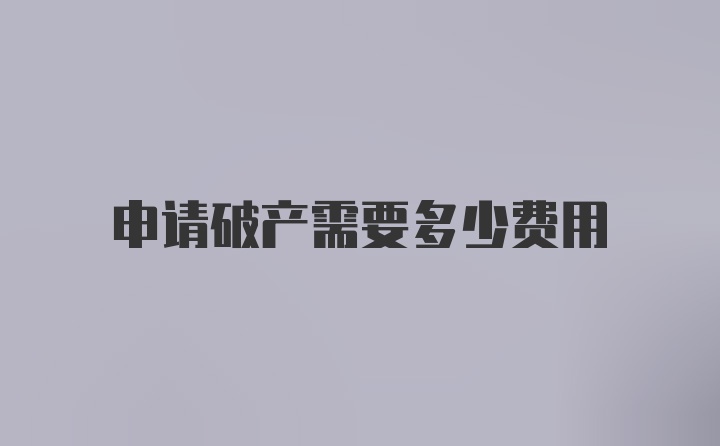 申请破产需要多少费用